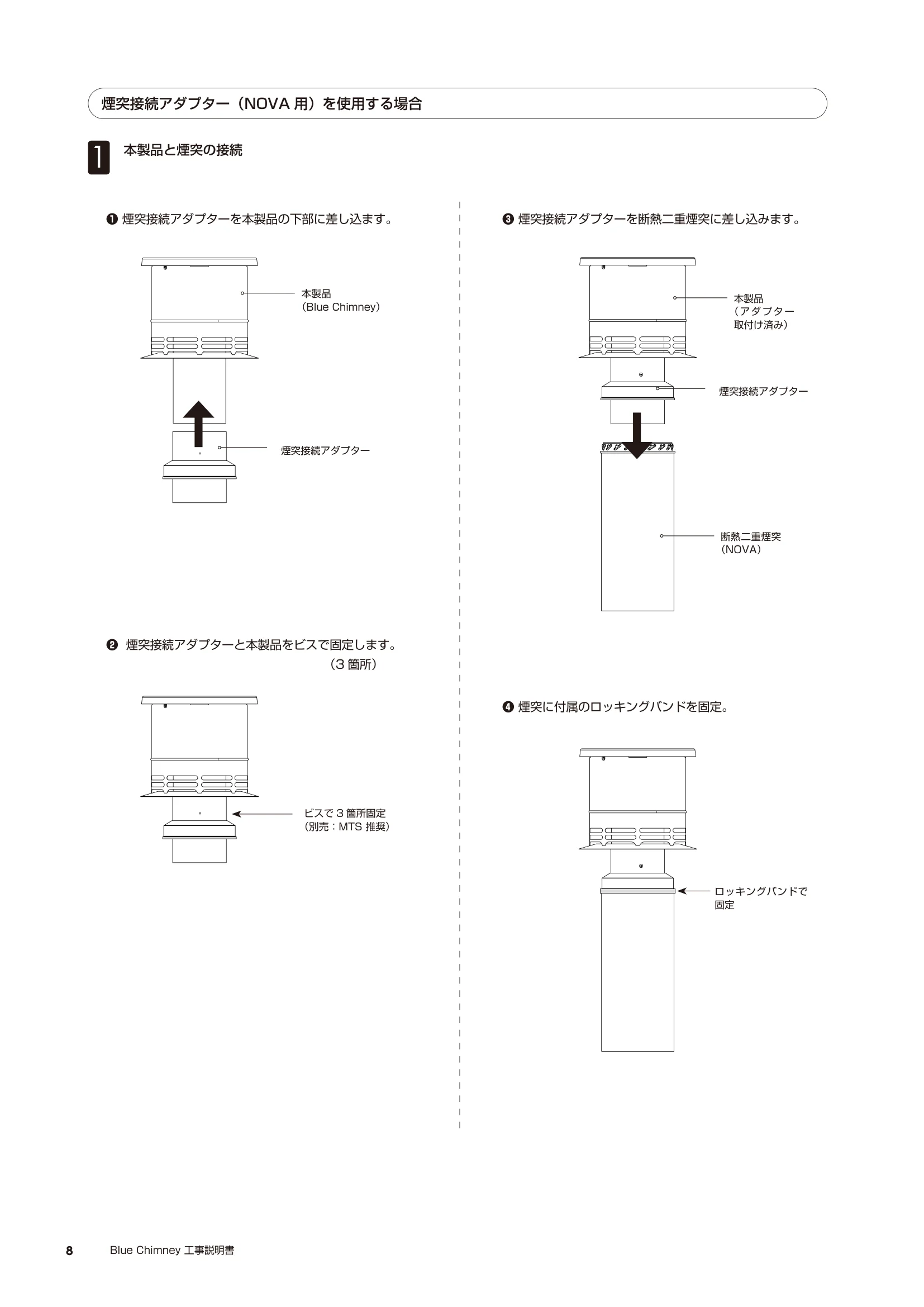 煙突接続アダプター（NOVA 用）を使用する場合

1 本製品と煙突の接続

❶ 煙突接続アダプターを本製品の下部に差し込ます。

本製品
（Blue Chimney）

煙突接続アダプター

❷ 煙突接続アダプターと本製品をビスで固定します。
（3 箇所）

ビスで 3 箇所固定
（別売：MTS 推奨）

❸ 煙突接続アダプターを断熱二重煙突に差し込みます。

本製品
（アダプター
取付け済み）

煙突接続アダプター

断熱二重煙突
（NOVA）

❹ 煙突に付属のロッキングバンドを固定。

ロッキングバンドで
固定

8 Blue Chimney 工事説明書